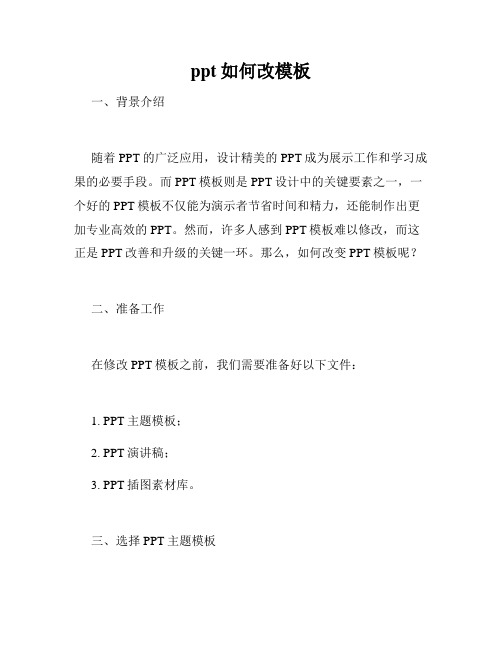 ppt 如何改模板

一、背景介绍

随着 PPT 的广泛应用，设计精美的 PPT 成为展示工作和学习成果的必要手段。而 PPT 模板则是 PPT 设计中的关键要素之一，一个好的 PPT 模板不仅能为演示者节省时间和精力，还能制作出更加专业高效的 PPT。然而，许多人感到 PPT 模板难以修改，而这正是 PPT 改善和升级的关键一环。那么，如何改变 PPT 模板呢？

二、准备工作

在修改 PPT 模板之前，我们需要准备好以下文件：

1. PPT 主题模板；

2. PPT 演讲稿；

3. PPT 插图素材库。

三、选择 PPT 主题模板